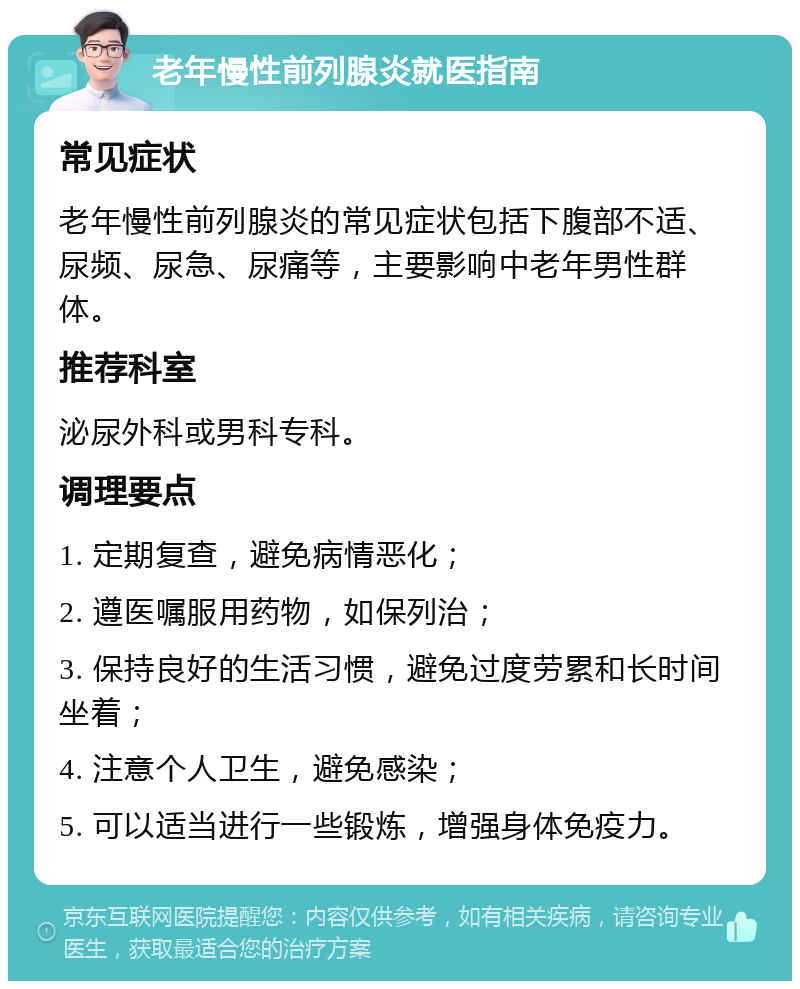 老年慢性前列腺炎就医指南

常见症状

老年慢性前列腺炎的常见症状包括下腹部不适、尿频、尿急、尿痛等，主要影响中老年男性群体。

推荐科室

泌尿外科或男科专科。

调理要点

1. 定期复查，避免病情恶化；

2. 遵医嘱服用药物，如保列治；

3. 保持良好的生活习惯，避免过度劳累和长时间坐着；

4. 注意个人卫生，避免感染；

5. 可以适当进行一些锻炼，增强身体免疫力。

京东互联网医院提醒您：内容仅供参考，如有相关疾病，请咨询专业医生，获取最适合您的治疗方案